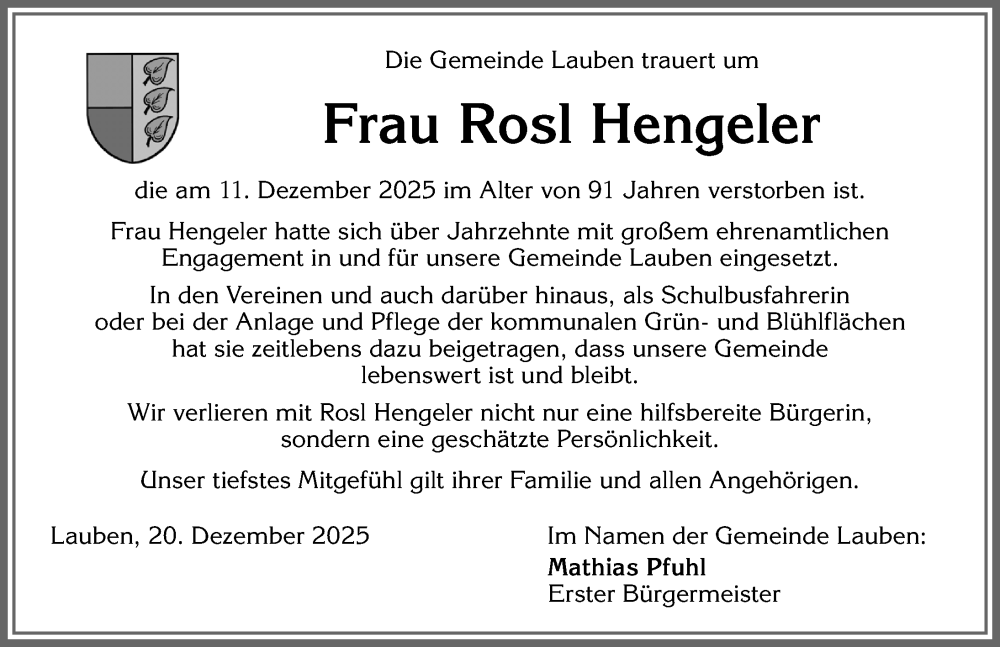 Die Gemeinde Lauben trauert um

Frau Rosl Hengeler

die am 11. Dezember 2025 im Alter von 91 Jahren verstorben ist.

Frau Hengeler hatte sich über Jahrzehnte mit großem ehrenamtlichen Engagement in und für unsere Gemeinde Lauben eingesetzt.

In den Vereinen und auch darüber hinaus, als Schulbusfahrerin oder bei der Anlage und Pflege der kommunalen Grün- und Blühlflächen hat sie zeitlebens dazu beigetragen, dass unsere Gemeinde lebenswert ist und bleibt.

Wir verlieren mit Rosl Hengeler nicht nur eine hilfsbereite Bürgerin, sondern eine geschätzte Persönlichkeit.

Unser tiefstes Mitgefühl gilt ihrer Familie und allen Angehörigen.

Lauben, 20. Dezember 2025

Im Namen der Gemeinde Lauben:
Mathias Pfuhl
Erster Bürgermeister